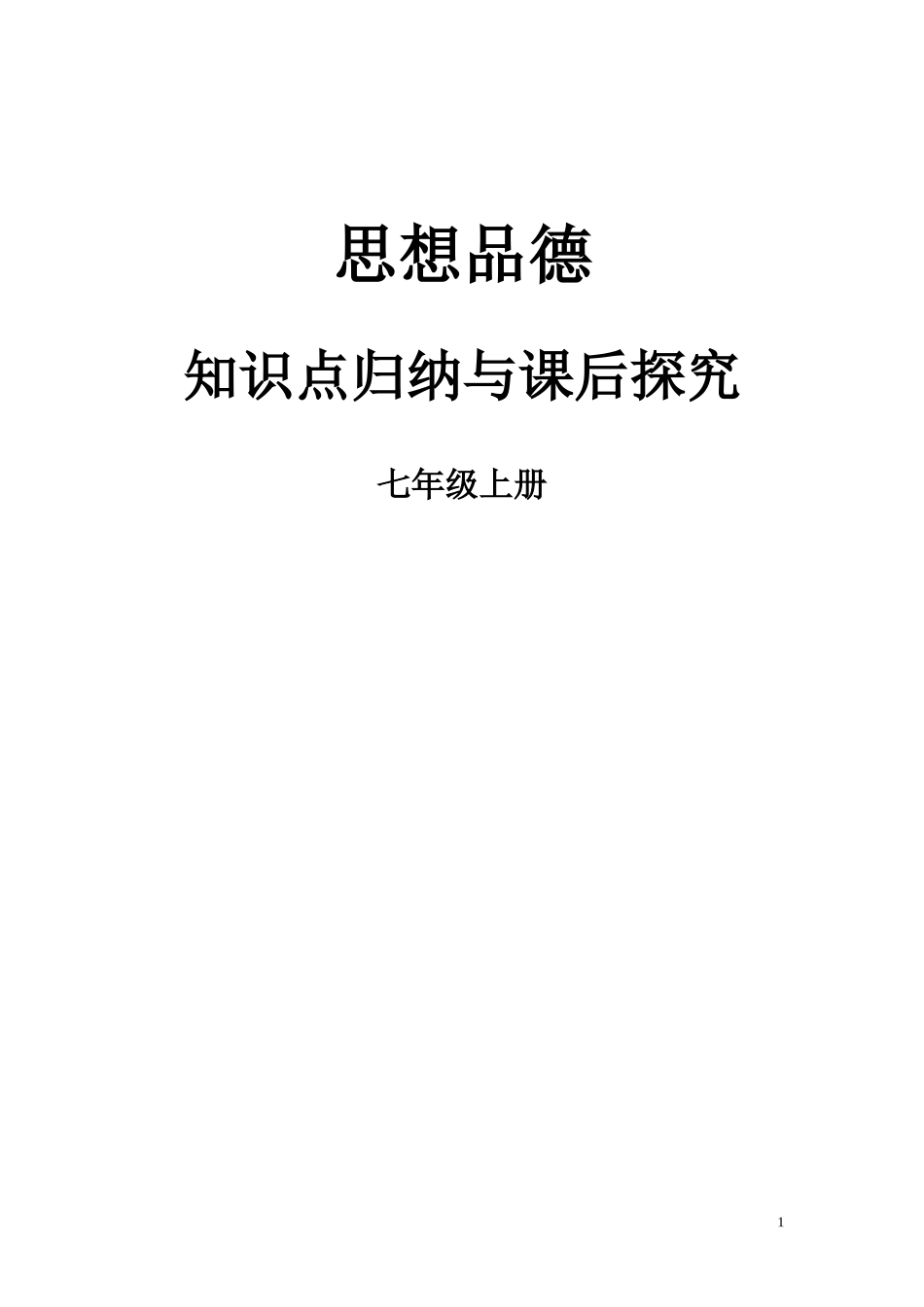 思想品德

知识点归纳与课后探究

七年级上册

1